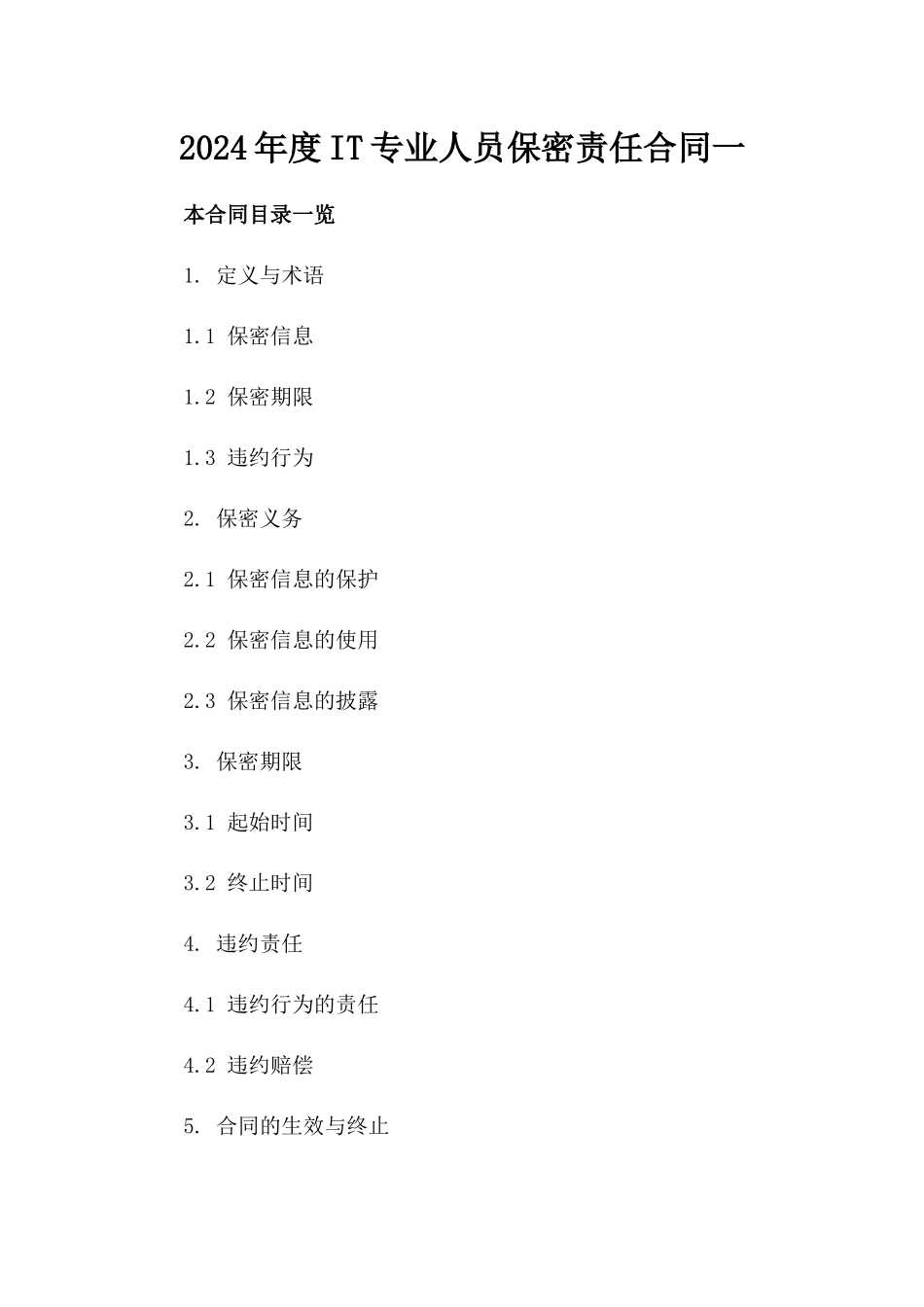 2024年度IT专业人员保密责任合同一

本合同目录一览

1. 定义与术语

1.1 保密信息

1.2 保密期限

1.3 违约行为

2. 保密义务

2.1 保密信息的保护

2.2 保密信息的使用

2.3 保密信息的披露

3. 保密期限

3.1 起始时间

3.2 终止时间

4. 违约责任

4.1 违约行为的责任

4.2 违约赔偿

5. 合同的生效与终止